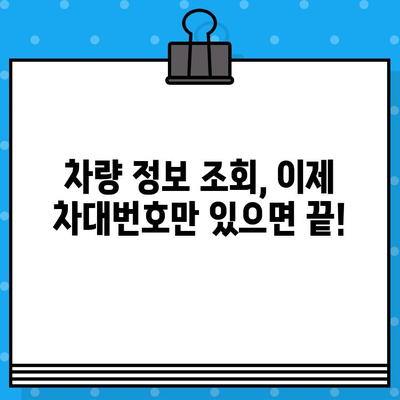 차량 정보 조회, 이제
차대번호만 있으면 끝!